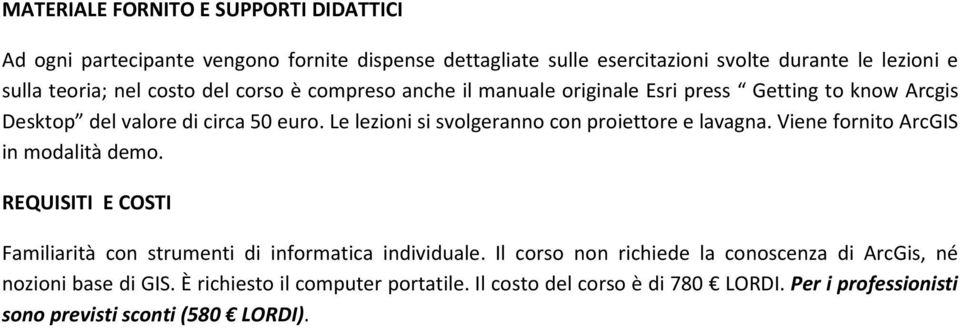 MATERIALE FORNITO E SUPPORTI DIDATTICI

Ad ogni partecipante vengono fornite dispense dettagliate sulle esercitazioni svolte durante le lezioni e sulla teoria; nel costo del corso è compreso anche il manuale originale Esri press “ Getting to know Arcgis Desktop” del valore di circa 50 euro. Le lezioni si svolgeranno con proiettore e lavagna. Viene fornito ArcGIS in modalità demo.

REQUISITI E COSTI

Familiarità con strumenti di informatica individuale. Il corso non richiede la conoscenza di ArcGis, né nozioni base di GIS. È richiesto il computer portatile. Il costo del corso è di 780 € LORDI. Per i professionisti sono previsti sconti (580 € LORDI).